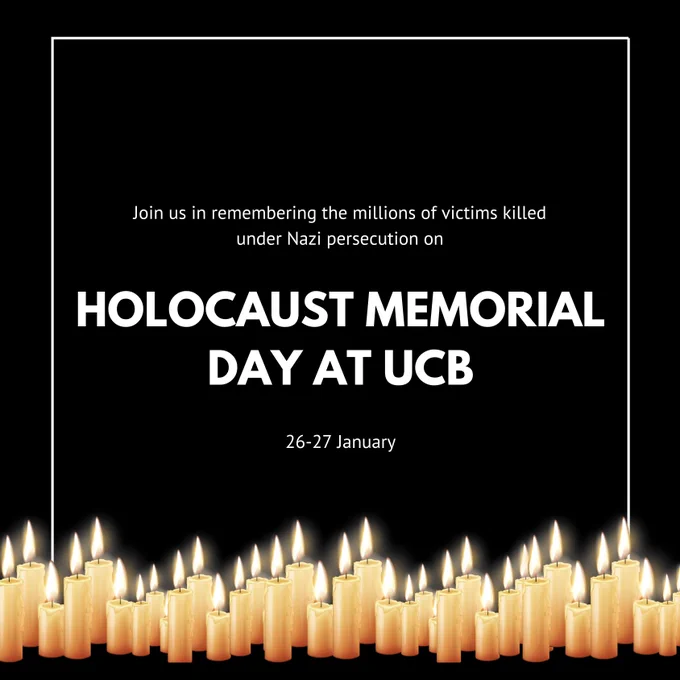 Join us in remembering the millions of victims killed under Nazi persecution on

HOLOCAUST MEMORIAL DAY AT UCB

26-27 January